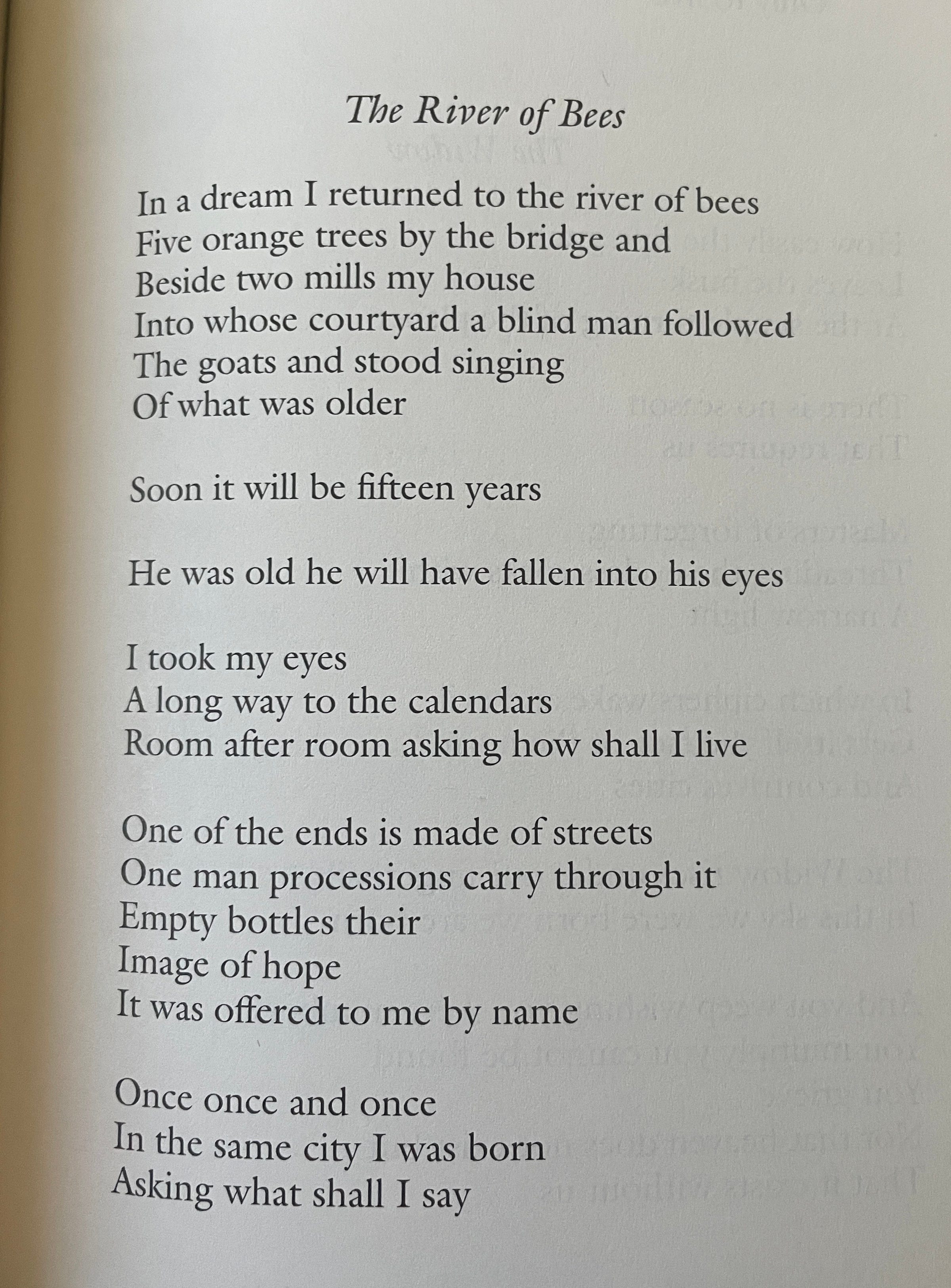 The River of Bees

In a dream I returned to the river of bees
Five orange trees by the bridge and
Beside two mills my house
Into whose courtyard a blind man followed
The goats and stood singing
Of what was older

Soon it will be fifteen years

He was old he will have fallen into his eyes

I took my eyes
A long way to the calendars
Room after room asking how shall I live

One of the ends is made of streets
One man processions carry through it
Empty bottles their
Image of hope
It was offered to me by name

Once once and once
In the same city I was born
Asking what shall I say